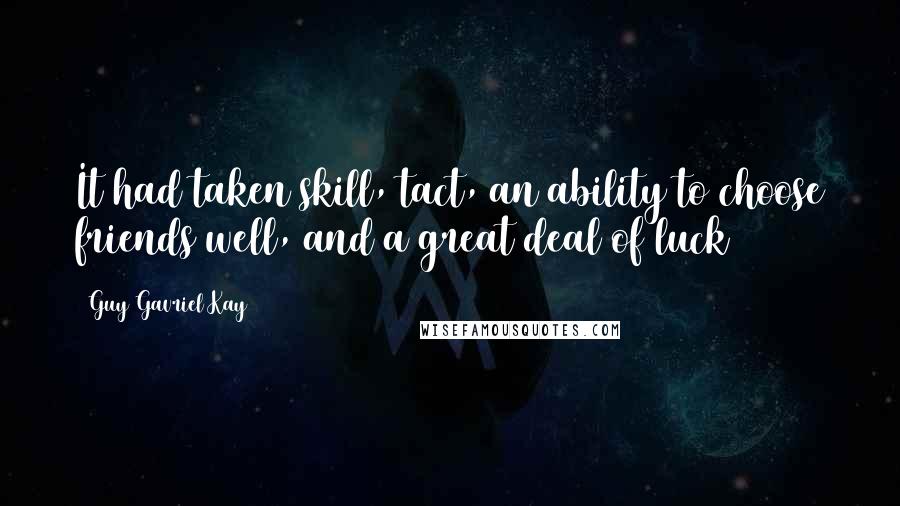 It had taken skill, tact, an ability to choose friends well, and a great deal of luck

Guy Gavriel Kay

WISEFAMOUSQUOTES.COM